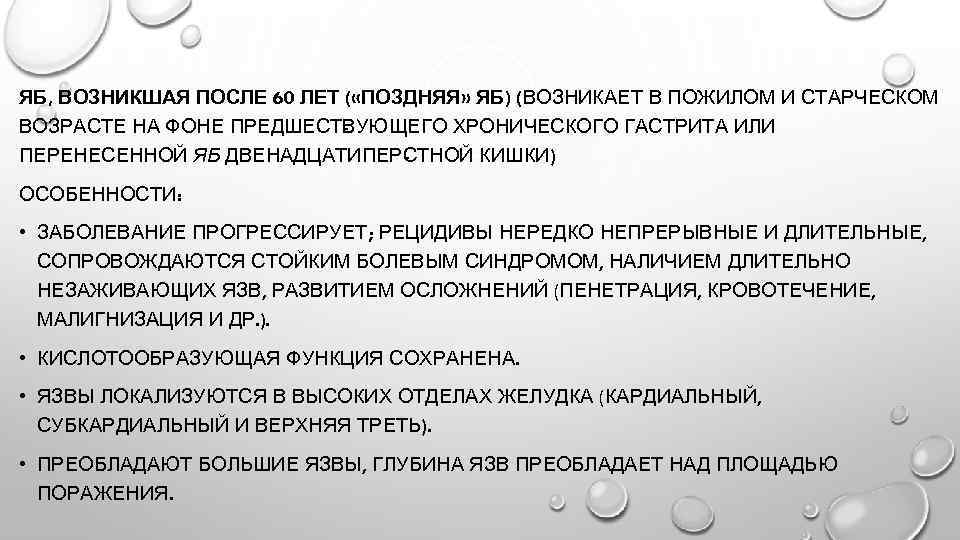 ЯБ, ВОЗНИКШАЯ ПОСЛЕ 60 ЛЕТ («ПОЗДНЯЯ» ЯБ) (ВОЗНИКАЕТ В ПОЖИЛОМ И СТАРЧЕСКОМ ВОЗРАСТЕ НА ФОНЕ ПРЕДШЕСТВУЮЩЕГО ХРОНИЧЕСКОГО ГАСТРИТА ИЛИ ПЕРЕНЕСЕННОЙ ЯБ ДВЕНАДЦАТИПЕРСТНОЙ КИШКИ)

ОСОБЕННОСТИ:

• ЗАБОЛЕВАНИЕ ПРОГРЕССИРУЕТ; РЕЦИДИВЫ НЕРЕДКО НЕПРЕРЫВНЫЕ И ДЛИТЕЛЬНЫЕ, СОПРОВОЖДАЮТСЯ СТОЙКИМ БОЛЕВЫМ СИНДРОМОМ, НАЛИЧИЕМ ДЛИТЕЛЬНО НЕЗАЖИВАЮЩИХ ЯЗВ, РАЗВИТИЕМ ОСЛОЖНЕНИЙ (ПЕНЕТРАЦИЯ, КРОВОТЕЧЕНИЕ, МАЛИГНИЗАЦИЯ И ДР.).

• КИСЛОТООБРАЗУЮЩАЯ ФУНКЦИЯ СОХРАНЕНА.

• ЯЗВЫ ЛОКАЛИЗУЮТСЯ В ВЫСОКИХ ОТДЕЛАХ ЖЕЛУДКА (КАРДИАЛЬНЫЙ, СУБКАРДИАЛЬНЫЙ И ВЕРХНЯЯ ТРЕТЬ).

• ПРЕОБЛАДАЮТ БОЛЬШИЕ ЯЗВЫ, ГЛУБИНА ЯЗВ ПРЕОБЛАДАЕТ НАД ПЛОЩАДЬЮ ПОРАЖЕНИЯ.